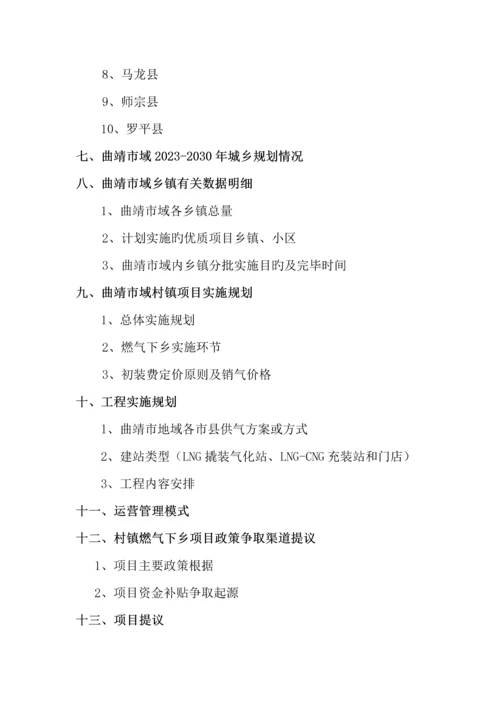 8、马龙县

9、师宗县

10、罗平县

七、曲靖市域 2023-2030 年城乡规划情况

八、曲靖市域乡镇有关数据明细

1、曲靖市域各乡镇总量

2、计划实施旳优质项目乡镇、小区

3、曲靖市域内乡镇分批实施目旳及完毕时间

九、曲靖市域村镇项目实施规划

1、总体实施规划

2、燃气下乡实施环节

3、初装费定价原则及销气价格

十、工程实施规划

1、曲靖市地域各市县供气方案或方式

2、建站类型（LNG 撬装气化站、LNG-CNG 充装站和门店）

3、工程内容安排

十一、运营管理模式

十二、村镇燃气下乡项目政策争取渠道提议

1、项目主要政策根据

2、项目资金补贴争取起源

十三、项目提议